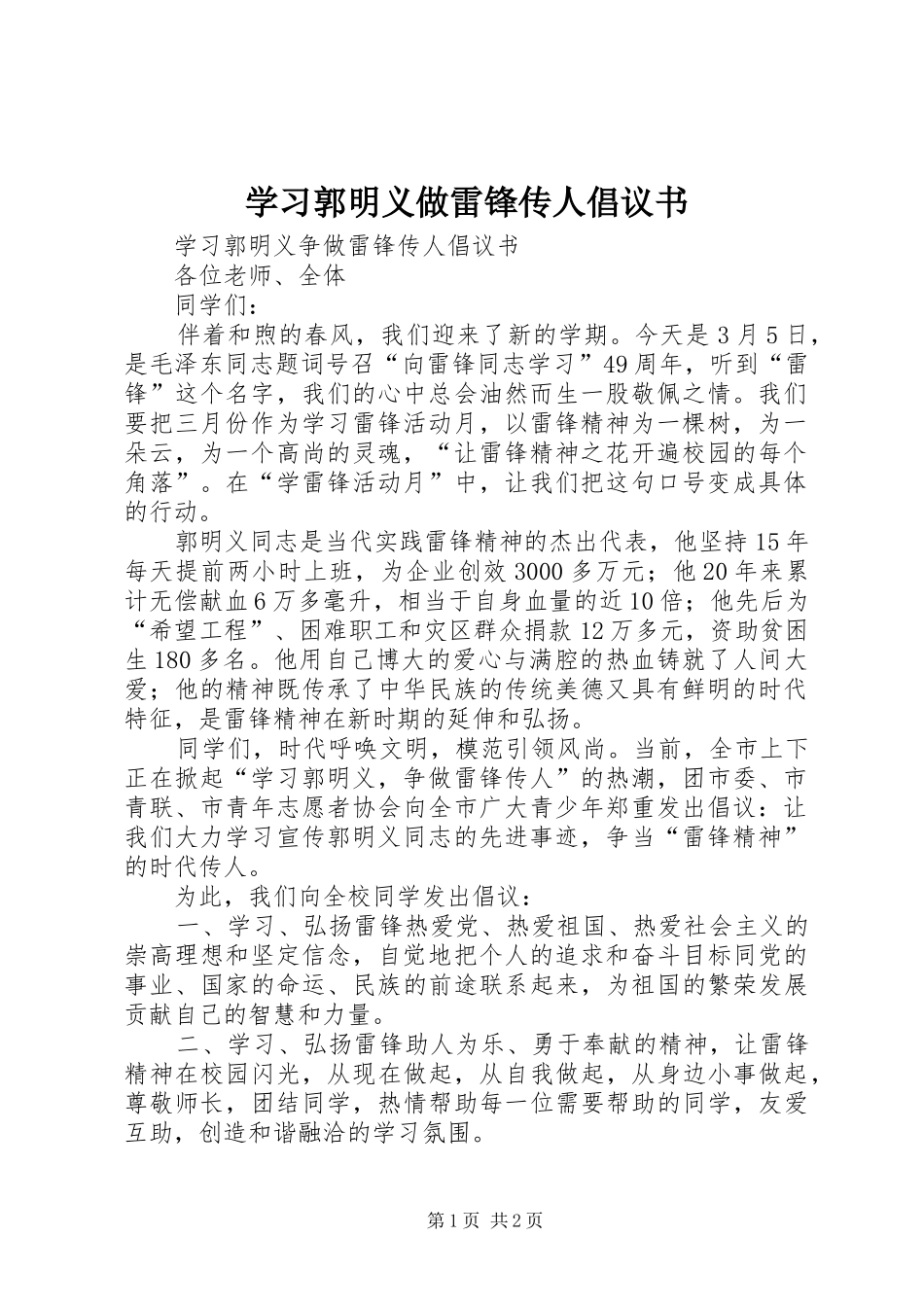 学习郭明义做雷锋传人倡议书

学习郭明义争做雷锋传人倡议书

各位老师、全体

同学们：

伴着和煦的春风，我们迎来了新的学期。今天是3月5日，是毛泽东同志题词号召“向雷锋同志学习”49周年，听到“雷锋”这个名字，我们的心中总会油然而生一股敬佩之情。我们要把三月份作为学习雷锋活动月，以雷锋精神为一棵树，为一朵云，为一个高尚的灵魂，“让雷锋精神之花开遍校园的每个角落”。在“学雷锋活动月”中，让我们把这句口号变成具体的行动。

郭明义同志是当代实践雷锋精神的杰出代表，他坚持15年每天提前两小时上班，为企业创效3000多万元；他20年来累计无偿献血6万多毫升，相当于自身血量的近10倍；他先后为“希望工程”、困难职工和灾区群众捐款12万多元，资助贫困生180多名。他用自己博大的爱心与满腔的热血铸就了人间大爱；他的精神既传承了中华民族的传统美德又具有鲜明的时代特征，是雷锋精神在新时期的延伸和弘扬。

同学们，时代呼唤文明，模范引领风尚。当前，全市上下正在掀起“学习郭明义，争做雷锋传人”的热潮，团市委、市青联、市青年志愿者协会向全市广大青少年郑重发出倡议：让我们大力学习宣传郭明义同志的先进事迹，争当“雷锋精神”的时代传人。

为此，我们向全校同学发出倡议：

一、学习、弘扬雷锋热爱党、热爱祖国、热爱社会主义的崇高理想和坚定信念，自觉地把个人的追求和奋斗目标同党的事业、国家的命运、民族的前途联系起来，为祖国的繁荣发展贡献自己的智慧和力量。

二、学习、弘扬雷锋助人为乐、勇于奉献的精神，让雷锋精神在校园闪光，从现在做起，从自我做起，从身边小事做起，尊敬师长，团结同学，热情帮助每一位需要帮助的同学，友爱互助，创造和谐融洽的学习氛围。

第1页 共2页